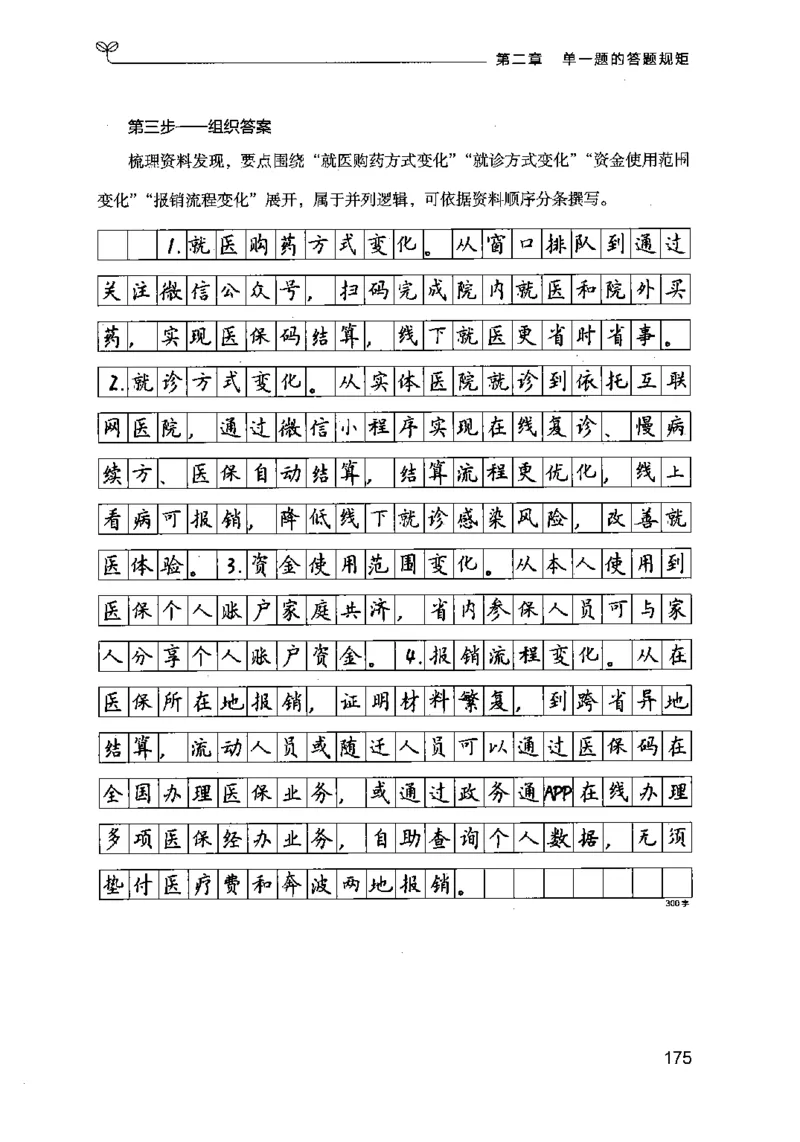 第二章　单一题的答题规矩

第三步——组织答案

梳理资料发现，要点围绕“就医购药方式变化”“就诊方式变化”“资金使用范围变化”“报销流程变化”展开，属于并列逻辑，可依据资料顺序分条撰写。

1.就医购药方式变化。从窗口排队到通过关注微信公众号，扫码完成院内就医和院外买药，实现医保码结算，线下就医更省时省事。2.就诊方式变化。从实体医院就诊到依托互联网医院，通过微信小程序实现在线复诊、慢病续方、医保自动结算，结算流程更优化，线上看病可报销，降低线下就诊感染风险，改善就医体验。3.资金使用范围变化。从本人使用到医保个人账户家庭共济，省内参保人员可与家人分享个人账户资金。4.报销流程变化。从在医保所在地报销，证明材料繁复，到跨省异地结算，流动人员或随迁人员可以通过医保码在全国办理医保业务，或通过政务通APP在线办理多项医保经办业务，自助查询个人数据，无须垫付医疗费和奔波两地报销。

300字

175